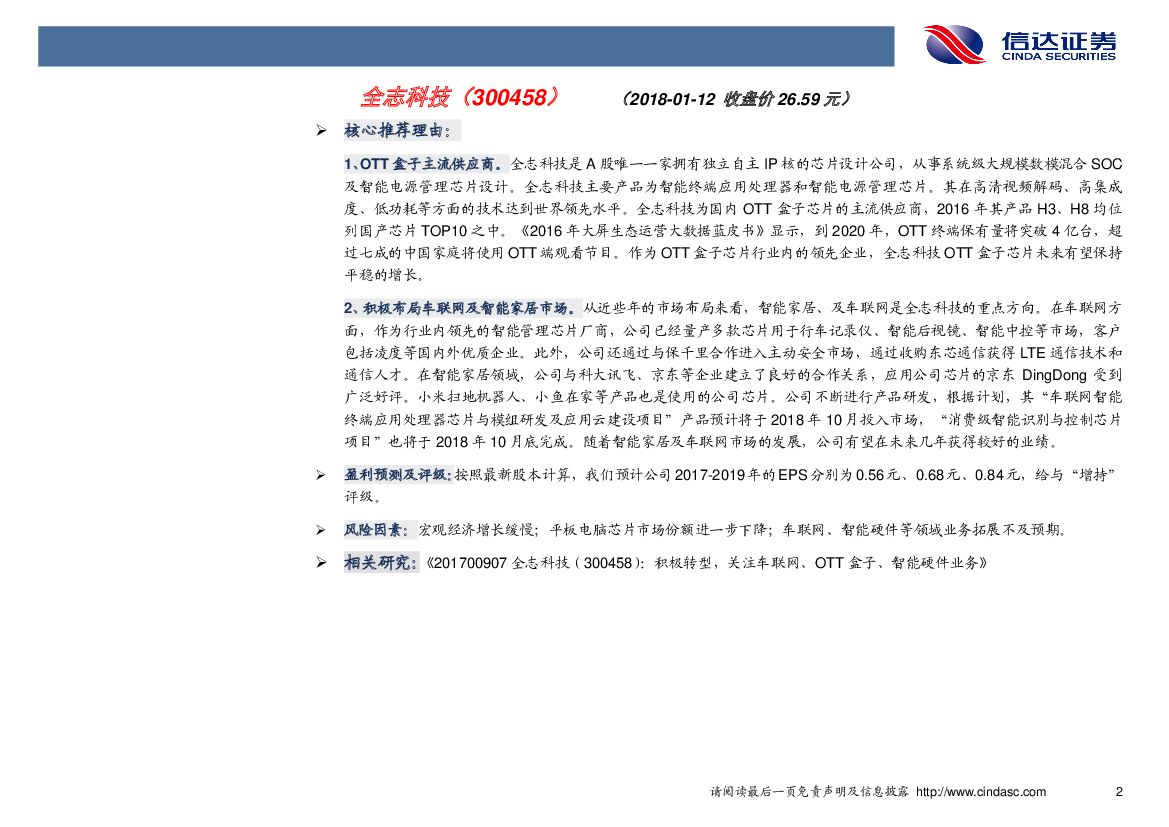 信达证券
CINDA SECURITIES

全志科技（300458） （2018-01-12 收盘价 26.59 元）

➢ 核心推荐理由：

1、OTT 盒子主流供应商。全志科技是 A 股唯一一家拥有独立自主 IP 核的芯片设计公司，从事系统级大规模数模混合 SOC 及智能电源管理芯片设计。全志科技主要产品为智能终端应用处理器和智能电源管理芯片。其在高清视频解码、高集成度、低功耗等方面的技术达到世界领先水平。全志科技为国内 OTT 盒子芯片的主流供应商，2016 年其产品 H3、H8 均位列国产芯片 TOP10 之中。《2016 年大屏生态运营大数据蓝皮书》显示，到 2020 年，OTT 终端保有量将突破 4 亿台，超过七成的中国家庭将使用 OTT 端观看节目。作为 OTT 盒子芯片行业内的领先企业，全志科技 OTT 盒子芯片未来有望保持平稳的增长。

2、积极布局车联网及智能家居市场。从近些年的市场布局来看，智能家居、及车联网是全志科技的重点方向。在车联网方面，作为行业内领先的智能管理芯片厂商，公司已经量产多款芯片用于行车记录仪、智能后视镜、智能中控等市场，客户包括凌度等国内外优质企业。此外，公司还通过与保千里合作进入主动安全市场，通过收购东芯通信获得 LTE 通信技术和通信人才。在智能家居领域，公司与科大讯飞、京东等企业建立了良好的合作关系，应用公司芯片的京东 DingDong 受到广泛好评。小米扫地机器人、小鱼在家等产品也是使用的公司芯片。公司不断进行产品研发，根据计划，其“车联网智能终端应用处理器芯片与模组研发及应用云建设项目”产品预计将于 2018 年 10 月投入市场，“消费级智能识别与控制芯片项目”也将于 2018 年 10 月底完成。随着智能家居及车联网市场的发展，公司有望在未来几年获得较好的业绩。

➢ 盈利预测及评级：按照最新股本计算，我们预计公司 2017-2019 年的 EPS 分别为 0.56 元、0.68 元、0.84 元，给与“增持”评级。

➢ 风险因素：宏观经济增长缓慢；平板电脑芯片市场份额进一步下降；车联网、智能硬件等领域业务拓展不及预期。

➢ 相关研究：《201700907 全志科技（300458）：积极转型，关注车联网、OTT 盒子、智能硬件业务》

请阅读最后一页免责声明及信息披露 http://www.cindasc.com 2